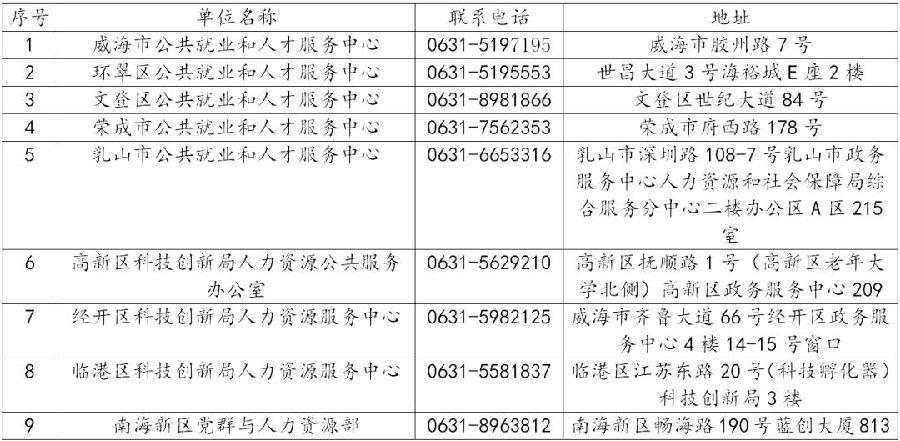 | 序号 | 单位名称 | 联系电话 | 地址 |
|---|---|---|---|
| 1 | 威海市公共就业和人才服务中心 | 0631-5197195 | 威海市胶州路7号 |
| 2 | 环翠区公共就业和人才服务中心 | 0631-5195553 | 世昌大道3号海裕城E座2楼 |
| 3 | 文登区公共就业和人才服务中心 | 0631-8981866 | 文登区世纪大道84号 |
| 4 | 荣成市公共就业和人才服务中心 | 0631-7562353 | 荣成市府西路178号 |
| 5 | 乳山市公共就业和人才服务中心 | 0631-6653316 | 乳山市深圳路108-7号乳山市政务服务中心人力资源和社会保障局综合服务分中心二楼办公区A区215室 |
| 6 | 高新区科技创新局人力资源公共服务办公室 | 0631-5629210 | 高新区抚顺路1号（高新区老年大学北侧）高新区政务服务中心209 |
| 7 | 经开区科技创新局人力资源服务中心 | 0631-5982125 | 威海市齐鲁大道66号经开区政务服务中心4楼14-15号窗口 |
| 8 | 临港区科技创新局人力资源服务中心 | 0631-5581837 | 临港区江苏东路20号(科技孵化器)科技创新局3楼 |
| 9 | 南海新区党群与人力资源部 | 0631-8963812 | 南海新区畅海路190号蓝创大厦813 |